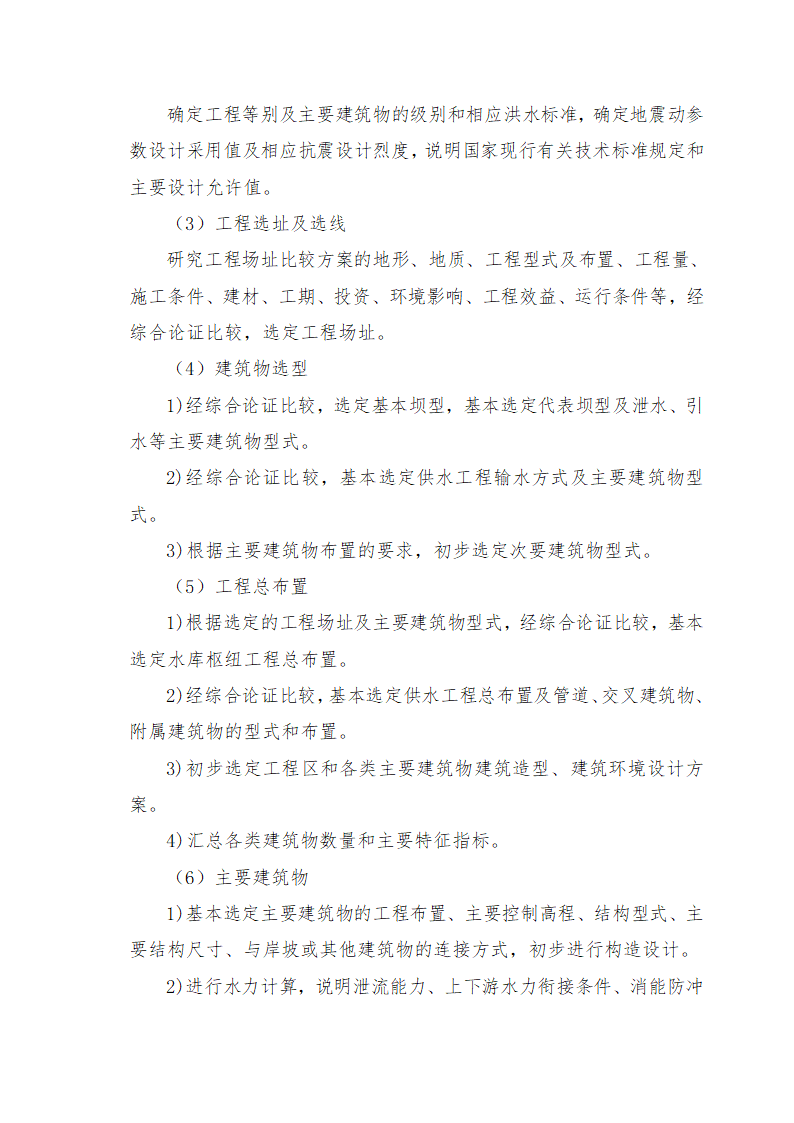 确定工程等别及主要建筑物的级别和相应洪水标准，确定地震动参数设计采用值及相应抗震设计烈度，说明国家现行有关技术标准规定和主要设计允许值。

（3）工程选址及选线

研究工程场址比较方案的地形、地质、工程型式及布置、工程量、施工条件、建材、工期、投资、环境影响、工程效益、运行条件等，经综合论证比较，选定工程场址。

（4）建筑物选型

1)经综合论证比较，选定基本坝型，基本选定代表坝型及泄水、引水等主要建筑物型式。

2)经综合论证比较，基本选定供水工程输水方式及主要建筑物型式。

3)根据主要建筑物布置的要求，初步选定次要建筑物型式。

（5）工程总布置

1)根据选定的工程场址及主要建筑物型式，经综合论证比较，基本选定水库枢纽工程总布置。

2)经综合论证比较，基本选定供水工程总布置及管道、交叉建筑物、附属建筑物的型式和布置。

3)初步选定工程区和各类主要建筑物建筑造型、建筑环境设计方案。

4)汇总各类建筑物数量和主要特征指标。

（6）主要建筑物

1)基本选定主要建筑物的工程布置、主要控制高程、结构型式、主要结构尺寸、与岸坡或其他建筑物的连接方式，初步进行构造设计。

2)进行水力计算，说明泄流能力、上下游水力衔接条件、消能防冲